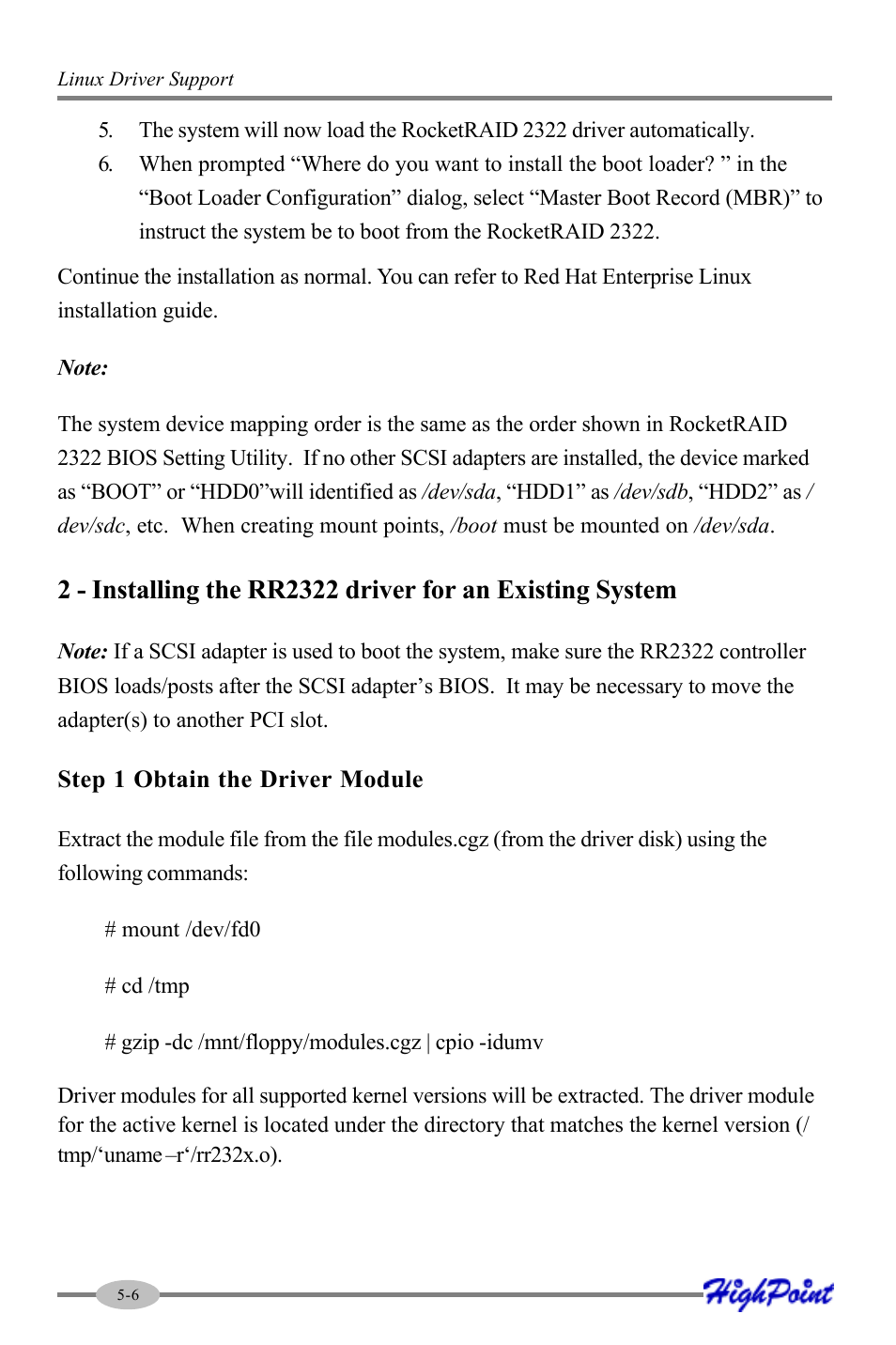 Linux Driver Support

5. The system will now load the RocketRAID 2322 driver automatically.

6. When prompted “Where do you want to install the boot loader? ” in the “Boot Loader Configuration” dialog, select “Master Boot Record (MBR)” to instruct the system be to boot from the RocketRAID 2322.

Continue the installation as normal. You can refer to Red Hat Enterprise Linux installation guide.

Note:

The system device mapping order is the same as the order shown in RocketRAID 2322 BIOS Setting Utility. If no other SCSI adapters are installed, the device marked as “BOOT” or “HDD0”will identified as /dev/sda, “HDD1” as /dev/sdb, “HDD2” as /dev/sdc, etc. When creating mount points, /boot must be mounted on /dev/sda.

2 - Installing the RR2322 driver for an Existing System

Note: If a SCSI adapter is used to boot the system, make sure the RR2322 controller BIOS loads/posts after the SCSI adapter’s BIOS. It may be necessary to move the adapter(s) to another PCI slot.

Step 1 Obtain the Driver Module

Extract the module file from the file modules.cgz (from the driver disk) using the following commands:

# mount /dev/fd0

# cd /tmp

# gzip -dc /mnt/floppy/modules.cgz | cpio -idumv

Driver modules for all supported kernel versions will be extracted. The driver module for the active kernel is located under the directory that matches the kernel version (/tmp/‘uname –r‘/rr232x.o).

5-6

HighPoint